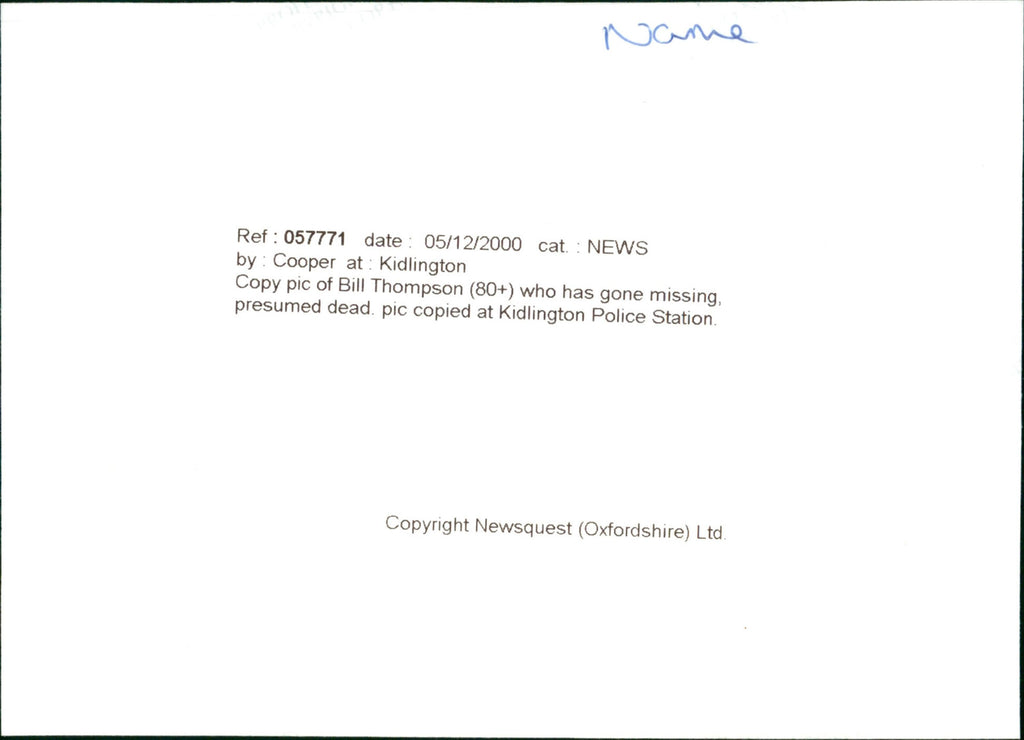 Name

Ref : 057771 date : 05/12/2000 cat. : NEWS
by : Cooper at : Kidlington
Copy pic of Bill Thompson (80+) who has gone missing, presumed dead. pic copied at Kidlington Police Station.

Copyright Newsquest (Oxfordshire) Ltd.